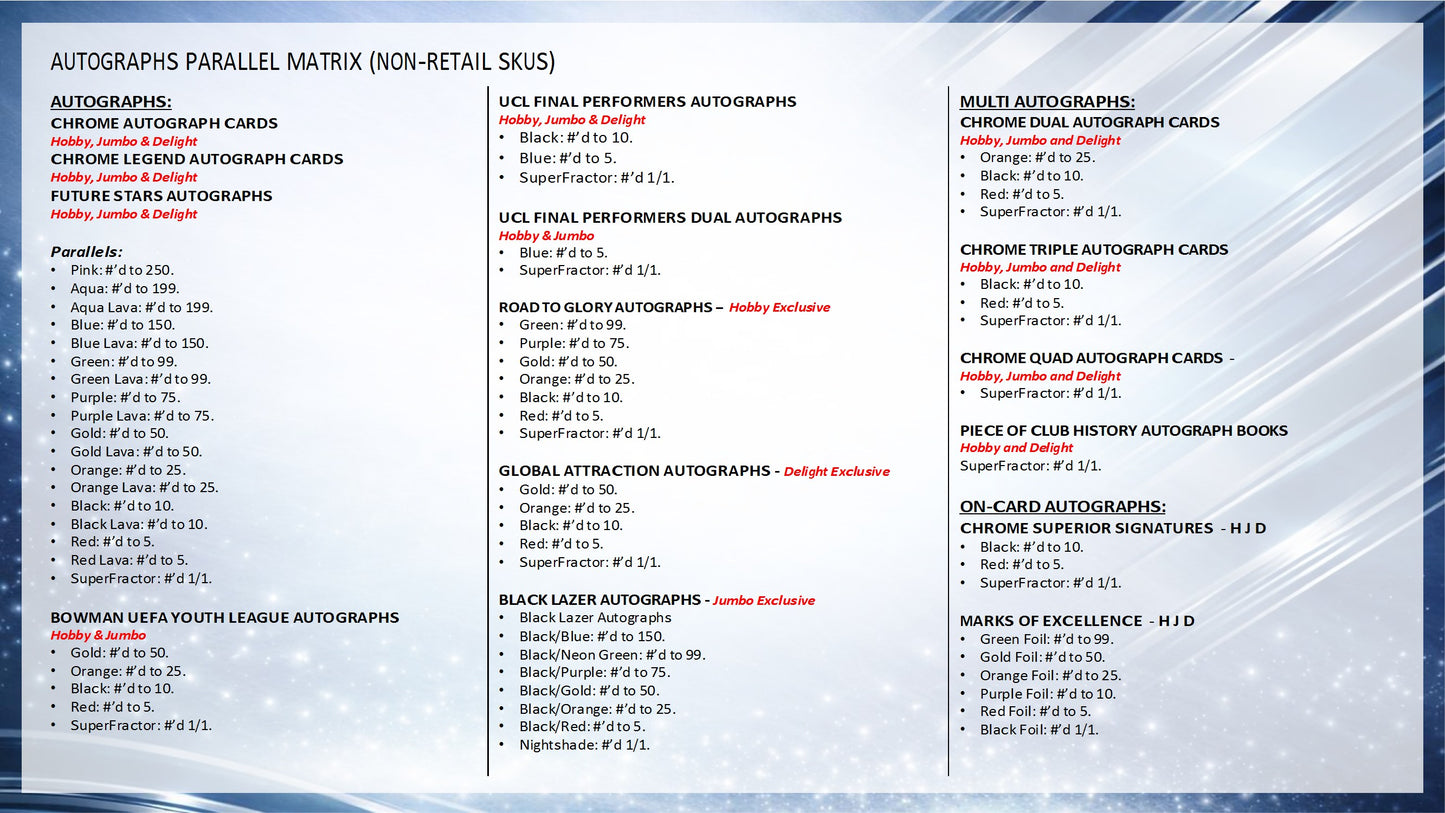 AUTOGRAPHS PARALLEL MATRIX (NON-RETAIL SKUS)

AUTOGRAPHS:
CHROME AUTOGRAPH CARDS
Hobby, Jumbo & Delight
CHROME LEGEND AUTOGRAPH CARDS
Hobby, Jumbo & Delight
FUTURE STARS AUTOGRAPHS
Hobby, Jumbo & Delight

Parallels:
• Pink: #'d to 250.
• Aqua: #'d to 199.
• Aqua Lava: #'d to 199.
• Blue: #'d to 150.
• Blue Lava: #'d to 150.
• Green: #'d to 99.
• Green Lava: #'d to 99.
• Purple: #'d to 75.
• Purple Lava: #'d to 75.
• Gold: #'d to 50.
• Gold Lava: #'d to 50.
• Orange: #'d to 25.
• Orange Lava: #'d to 25.
• Black: #'d to 10.
• Black Lava: #'d to 10.
• Red: #'d to 5.
• Red Lava: #'d to 5.
• SuperFractor: #'d 1/1.

BOWMAN UEFA YOUTH LEAGUE AUTOGRAPHS
Hobby & Jumbo
• Gold: #'d to 50.
• Orange: #'d to 25.
• Black: #'d to 10.
• Red: #'d to 5.
• SuperFractor: #'d 1/1.

UCL FINAL PERFORMERS AUTOGRAPHS
Hobby, Jumbo & Delight
• Black: #'d to 10.
• Blue: #'d to 5.
• SuperFractor: #'d 1/1.

UCL FINAL PERFORMERS DUAL AUTOGRAPHS
Hobby & Jumbo
• Blue: #'d to 5.
• SuperFractor: #'d 1/1.

ROAD TO GLORY AUTOGRAPHS – Hobby Exclusive
• Green: #'d to 99.
• Purple: #'d to 75.
• Gold: #'d to 50.
• Orange: #'d to 25.
• Black: #'d to 10.
• Red: #'d to 5.
• SuperFractor: #'d 1/1.

GLOBAL ATTRACTION AUTOGRAPHS - Delight Exclusive
• Gold: #'d to 50.
• Orange: #'d to 25.
• Black: #'d to 10.
• Red: #'d to 5.
• SuperFractor: #'d 1/1.

BLACK LAZER AUTOGRAPHS - Jumbo Exclusive
• Black Lazer Autographs
• Black/Blue: #'d to 150.
• Black/Neon Green: #'d to 99.
• Black/Purple: #'d to 75.
• Black/Gold: #'d to 50.
• Black/Orange: #'d to 25.
• Black/Red: #'d to 5.
• Nightshade: #'d 1/1.

MULTI AUTOGRAPHS:
CHROME DUAL AUTOGRAPH CARDS
Hobby, Jumbo and Delight
• Orange: #'d to 25.
• Black: #'d to 10.
• Red: #'d to 5.
• SuperFractor: #'d 1/1.

CHROME TRIPLE AUTOGRAPH CARDS
Hobby, Jumbo and Delight
• Black: #'d to 10.
• Red: #'d to 5.
• SuperFractor: #'d 1/1.

CHROME QUAD AUTOGRAPH CARDS -
Hobby, Jumbo and Delight
• SuperFractor: #'d 1/1.

PIECE OF CLUB HISTORY AUTOGRAPH BOOKS
Hobby and Delight
SuperFractor: #'d 1/1.

ON-CARD AUTOGRAPHS:
CHROME SUPERIOR SIGNATURES - H J D
• Black: #'d to 10.
• Red: #'d to 5.
• SuperFractor: #'d 1/1.

MARKS OF EXCELLENCE - H J D
• Green Foil: #'d to 99.
• Gold Foil: #'d to 50.
• Orange Foil: #'d to 25.
• Purple Foil: #'d to 10.
• Red Foil: #'d to 5.
• Black Foil: #'d 1/1.